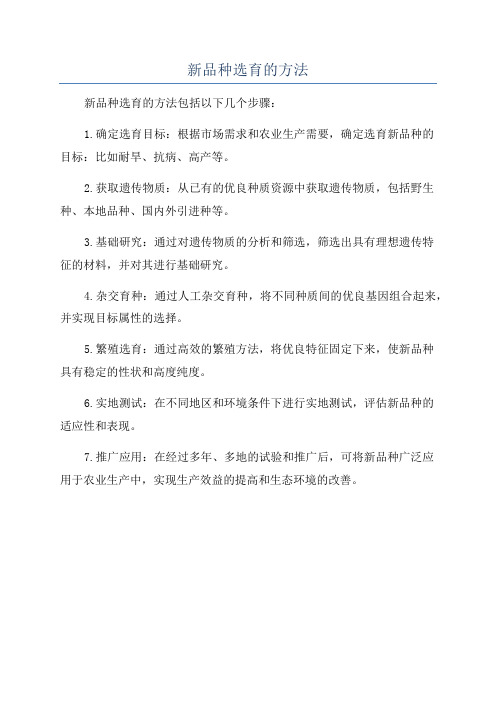 新品种选育的方法

新品种选育的方法包括以下几个步骤：

1.确定选育目标：根据市场需求和农业生产需要，确定选育新品种的目标：比如耐旱、抗病、高产等。

2.获取遗传物质：从已有的优良种质资源中获取遗传物质，包括野生种、本地品种、国内外引进种等。

3.基础研究：通过对遗传物质的分析和筛选，筛选出具有理想遗传特征的材料，并对其进行基础研究。

4.杂交育种：通过人工杂交育种，将不同种质间的优良基因组合起来，并实现目标属性的选择。

5.繁殖选育：通过高效的繁殖方法，将优良特征固定下来，使新品种具有稳定的性状和高度纯度。

6.实地测试：在不同地区和环境条件下进行实地测试，评估新品种的适应性和表现。

7.推广应用：在经过多年、多地的试验和推广后，可将新品种广泛应用于农业生产中，实现生产效益的提高和生态环境的改善。